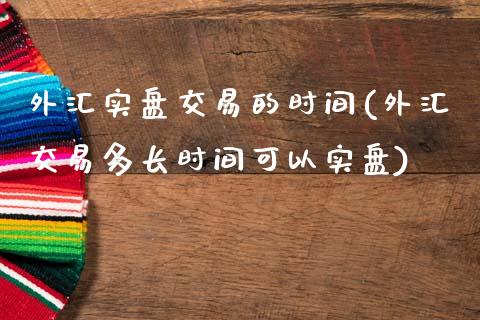 外汇实盘交易的时间(外汇交易多长时间可以实盘)